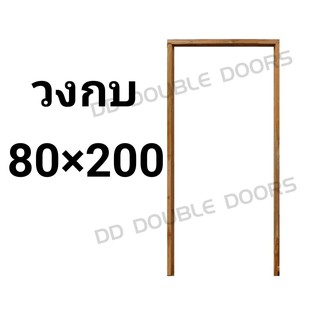 วงกบ
80×200

DD DOUBLE DOORS

DD DOUBLE DOORS